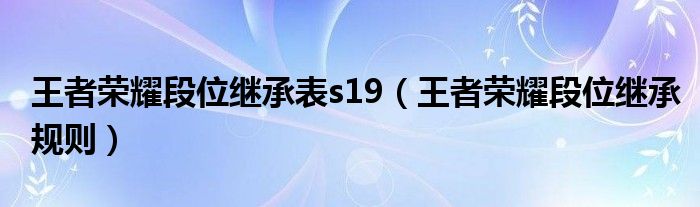 王者荣耀段位继承表s19（王者荣耀段位继承规则）